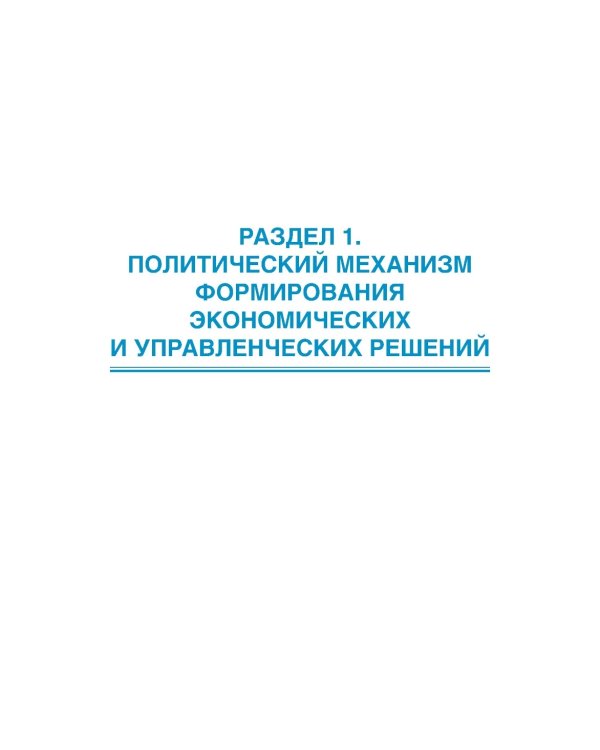 РАЗДЕЛ 1.
ПОЛИТИЧЕСКИЙ МЕХАНИЗМ ФОРМИРОВАНИЯ ЭКОНОМИЧЕСКИХ И УПРАВЛЕНЧЕСКИХ РЕШЕНИЙ